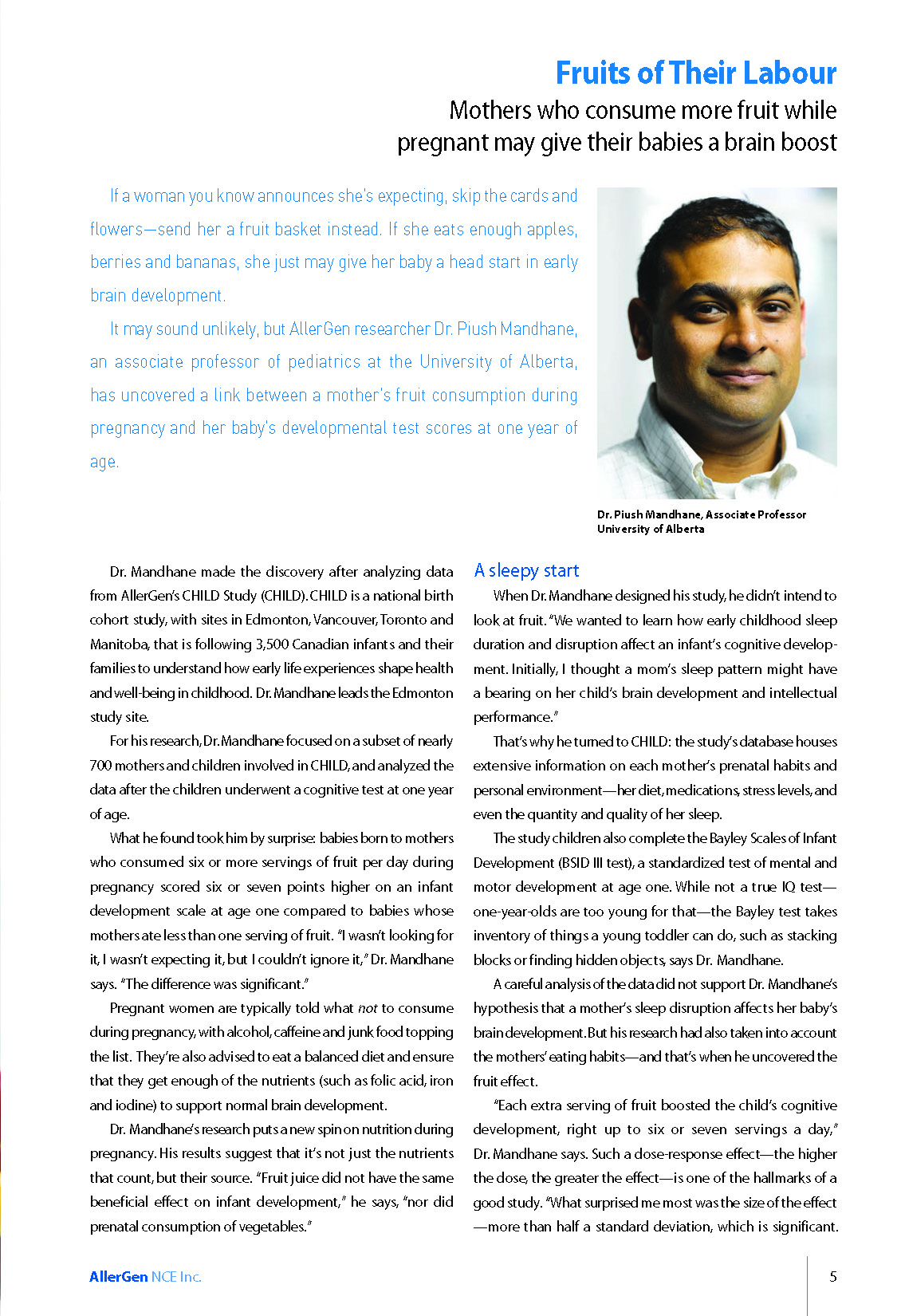 Fruits of Their Labour

Mothers who consume more fruit while pregnant may give their babies a brain boost

If a woman you know announces she's expecting, skip the cards and flowers—send her a fruit basket instead. If she eats enough apples, berries and bananas, she just may give her baby a head start in early brain development.

It may sound unlikely, but AllerGen researcher Dr. Piush Mandhane, an associate professor of pediatrics at the University of Alberta, has uncovered a link between a mother's fruit consumption during pregnancy and her baby's developmental test scores at one year of age.

Dr. Piush Mandhane, Associate Professor
University of Alberta

Dr. Mandhane made the discovery after analyzing data from AllerGen's CHILD Study (CHILD). CHILD is a national birth cohort study, with sites in Edmonton, Vancouver, Toronto and Manitoba, that is following 3,500 Canadian infants and their families to understand how early life experiences shape health and well-being in childhood. Dr. Mandhane leads the Edmonton study site.

For his research, Dr. Mandhane focused on a subset of nearly 700 mothers and children involved in CHILD, and analyzed the data after the children underwent a cognitive test at one year of age.

What he found took him by surprise: babies born to mothers who consumed six or more servings of fruit per day during pregnancy scored six or seven points higher on an infant development scale at age one compared to babies whose mothers ate less than one serving of fruit. "I wasn't looking for it, I wasn't expecting it, but I couldn't ignore it," Dr. Mandhane says. "The difference was significant."

Pregnant women are typically told what not to consume during pregnancy, with alcohol, caffeine and junk food topping the list. They're also advised to eat a balanced diet and ensure that they get enough of the nutrients (such as folic acid, iron and iodine) to support normal brain development.

Dr. Mandhane's research puts a new spin on nutrition during pregnancy. His results suggest that it's not just the nutrients that count, but their source. "Fruit juice did not have the same beneficial effect on infant development," he says, "nor did prenatal consumption of vegetables."

A sleepy start

When Dr. Mandhane designed his study, he didn't intend to look at fruit. "We wanted to learn how early childhood sleep duration and disruption affect an infant's cognitive development. Initially, I thought a mom's sleep pattern might have a bearing on her child's brain development and intellectual performance."

That's why he turned to CHILD: the study's database houses extensive information on each mother's prenatal habits and personal environment—her diet, medications, stress levels, and even the quantity and quality of her sleep.

The study children also complete the Bayley Scales of Infant Development (BSID III test), a standardized test of mental and motor development at age one. While not a true IQ test—one-year-olds are too young for that—the Bayley test takes inventory of things a young toddler can do, such as stacking blocks or finding hidden objects, says Dr. Mandhane.

A careful analysis of the data did not support Dr. Mandhane's hypothesis that a mother's sleep disruption affects her baby's brain development. But his research had also taken into account the mothers' eating habits—and that's when he uncovered the fruit effect.

"Each extra serving of fruit boosted the child's cognitive development, right up to six or seven servings a day," Dr. Mandhane says. Such a dose-response effect—the higher the dose, the greater the effect—is one of the hallmarks of a good study. "What surprised me most was the size of the effect—more than half a standard deviation, which is significant.

AllerGen NCE Inc.

5